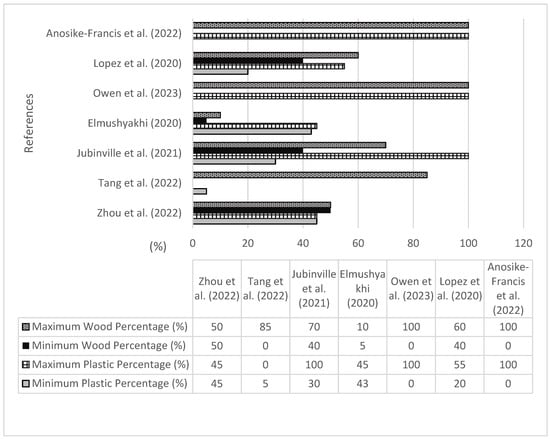 References

Anosike-Francis et al. (2022)

Lopez et al. (2020)

Owen et al. (2023)

Elmushyakhi (2020)

Jubinville et al. (2021)

Tang et al. (2022)

Zhou et al. (2022)

(%) 0 20 40 60 80 100 120

| | Zhou et al. (2022) | Tang et al. (2022) | Jubinville et al. (2021) | Elmushyakhi (2020) | Owen et al. (2023) | Lopez et al. (2020) | Anosike-Francis et al. (2022) |
|---|---|---|---|---|---|---|---|
| Maximum Wood Percentage (%) | 50 | 85 | 70 | 10 | 100 | 60 | 100 |
| Minimum Wood Percentage (%) | 50 | 0 | 40 | 5 | 0 | 40 | 0 |
| Maximum Plastic Percentage (%) | 45 | 0 | 100 | 45 | 100 | 55 | 100 |
| Minimum Plastic Percentage (%) | 45 | 5 | 30 | 43 | 0 | 20 | 0 |